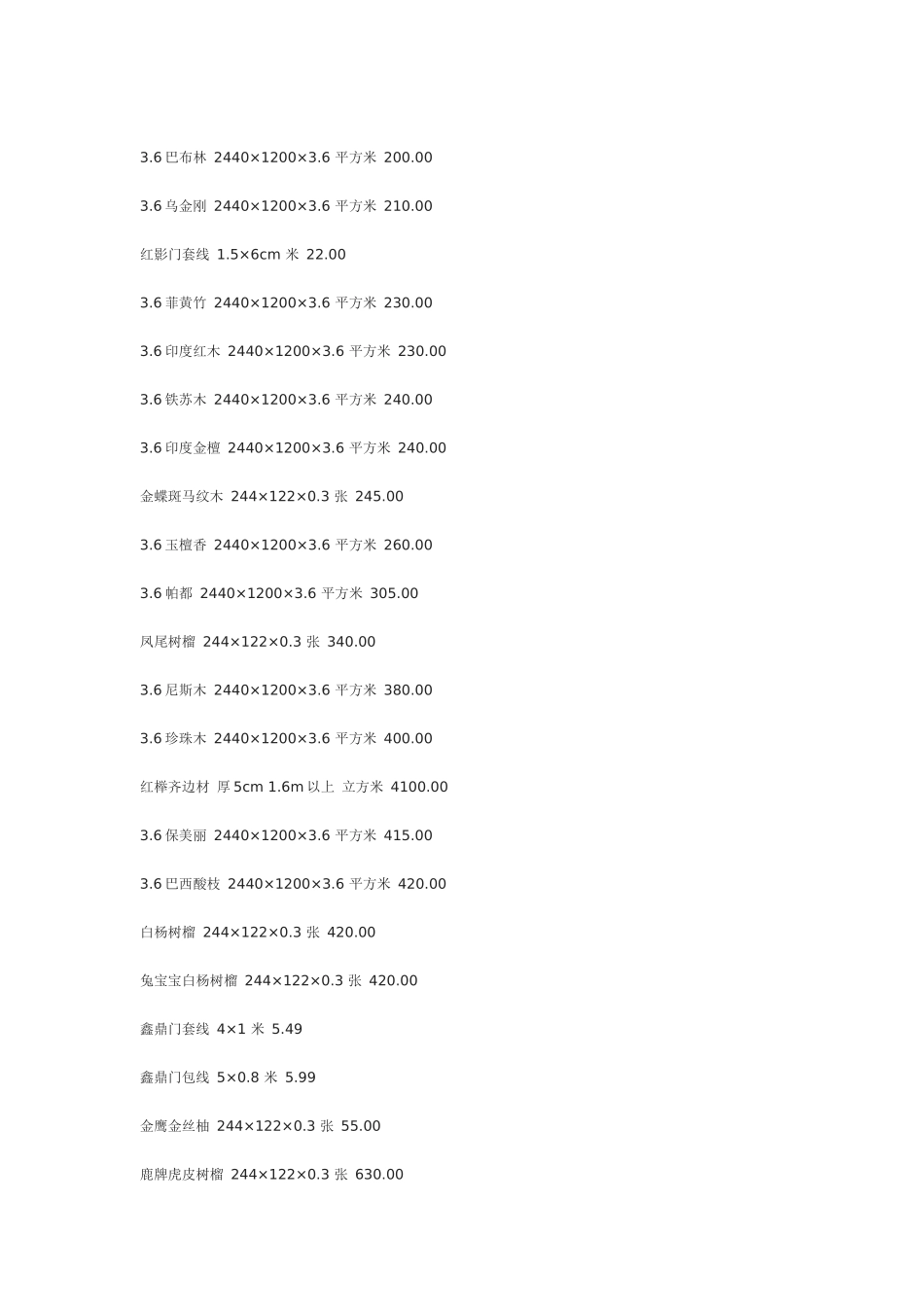 3.6 巴布林 2440×1200×3.6 平方米 200.00

3.6 乌金刚 2440×1200×3.6 平方米 210.00

红影门套线 1.5×6cm 米 22.00

3.6 菲黄竹 2440×1200×3.6 平方米 230.00

3.6 印度红木 2440×1200×3.6 平方米 230.00

3.6 铁苏木 2440×1200×3.6 平方米 240.00

3.6 印度金檀 2440×1200×3.6 平方米 240.00

金蝶斑马纹木 244×122×0.3 张 245.00

3.6 玉檀香 2440×1200×3.6 平方米 260.00

3.6 帕都 2440×1200×3.6 平方米 305.00

凤尾树榴 244×122×0.3 张 340.00

3.6 尼斯木 2440×1200×3.6 平方米 380.00

3.6 珍珠木 2440×1200×3.6 平方米 400.00

红榉齐边材 厚 5cm 1.6m 以上 立方米 4100.00

3.6 保美丽 2440×1200×3.6 平方米 415.00

3.6 巴西酸枝 2440×1200×3.6 平方米 420.00

白杨树榴 244×122×0.3 张 420.00

兔宝宝白杨树榴 244×122×0.3 张 420.00

鑫鼎门套线 4×1 米 5.49

鑫鼎门包线 5×0.8 米 5.99

金鹰金丝柚 244×122×0.3 张 55.00

鹿牌虎皮树榴 244×122×0.3 张 630.00